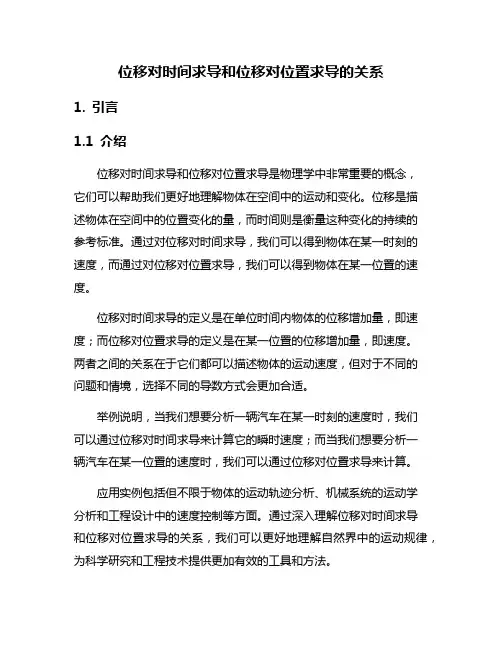 位移对时间求导和位移对位置求导的关系

1. 引言

1.1 介绍

位移对时间求导和位移对位置求导是物理学中非常重要的概念，它们可以帮助我们更好地理解物体在空间中的运动和变化。位移是描述物体在空间中的位置变化的量，而时间则是衡量这种变化的持续的参考标准。通过对位移对时间求导，我们可以得到物体在某一时刻的速度，而通过对位移对位置求导，我们可以得到物体在某一位置的速度。

位移对时间求导的定义是在单位时间内物体的位移增加量，即速度；而位移对位置求导的定义是在某一位置的位移增加量，即速度。两者之间的关系在于它们都可以描述物体的运动速度，但对于不同的问题和情境，选择不同的导数方式会更加合适。

举例说明，当我们想要分析一辆汽车在某一时刻的速度时，我们可以通过位移对时间求导来计算它的瞬时速度；而当我们想要分析一辆汽车在某一位置的速度时，我们可以通过位移对位置求导来计算。

应用实例包括但不限于物体的运动轨迹分析、机械系统的运动学分析和工程设计中的速度控制等方面。通过深入理解位移对时间求导和位移对位置求导的关系，我们可以更好地理解自然界中的运动规律，为科学研究和工程技术提供更加有效的工具和方法。